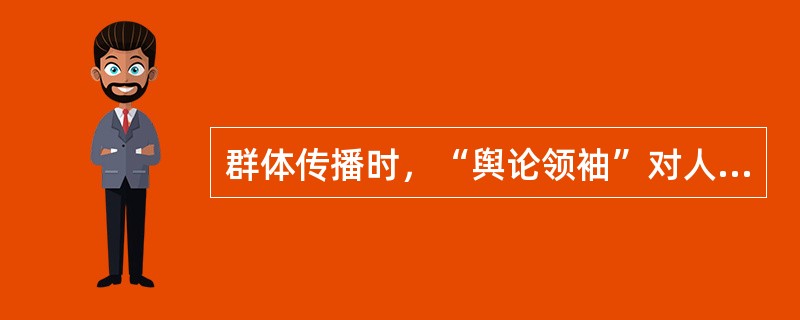 群体传播时，“舆论领袖”对人...